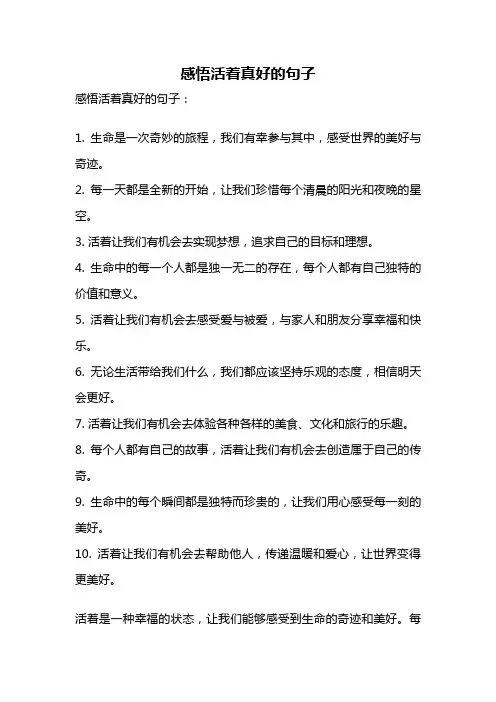 感悟活着真好的句子

感悟活着真好的句子：

1. 生命是一次奇妙的旅程，我们有幸参与其中，感受世界的美好与奇迹。

2. 每一天都是全新的开始，让我们珍惜每个清晨的阳光和夜晚的星空。

3. 活着让我们有机会去实现梦想，追求自己的目标和理想。

4. 生命中的每一个人都是独一无二的存在，每个人都有自己独特的价值和意义。

5. 活着让我们有机会去感受爱与被爱，与家人和朋友分享幸福和快乐。

6. 无论生活带给我们什么，我们都应该坚持乐观的态度，相信明天会更好。

7. 活着让我们有机会去体验各种各样的美食、文化和旅行的乐趣。

8. 每个人都有自己的故事，活着让我们有机会去创造属于自己的传奇。

9. 生命中的每个瞬间都是独特而珍贵的，让我们用心感受每一刻的美好。

10. 活着让我们有机会去帮助他人，传递温暖和爱心，让世界变得更美好。

活着是一种幸福的状态，让我们能够感受到生命的奇迹和美好。每